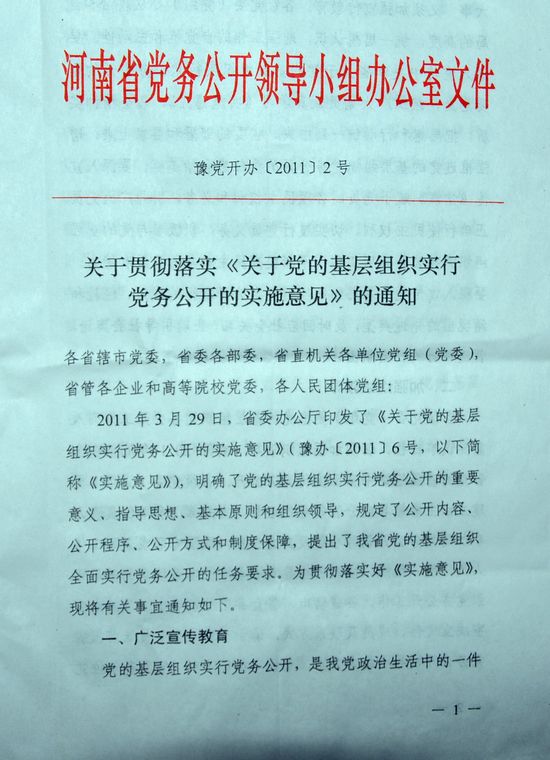 河南省党务公开领导小组办公室文件

豫党开办〔2011〕2号

关于贯彻落实《关于党的基层组织实行党务公开的实施意见》的通知

各省辖市党委，省委各部委，省直机关各单位党组（党委），省管各企业和高等院校党委，各人民团体党组：

2011年3月29日，省委办公厅印发了《关于党的基层组织实行党务公开的实施意见》（豫办〔2011〕6号，以下简称《实施意见》），明确了党的基层组织实行党务公开的重要意义、指导思想、基本原则和组织领导，规定了公开内容、公开程序、公开方式和制度保障，提出了我省党的基层组织全面实行党务公开的任务要求。为贯彻落实好《实施意见》，现将有关事宜通知如下。

一、广泛宣传教育

党的基层组织实行党务公开，是我党政治生活中的一件

— 1 —